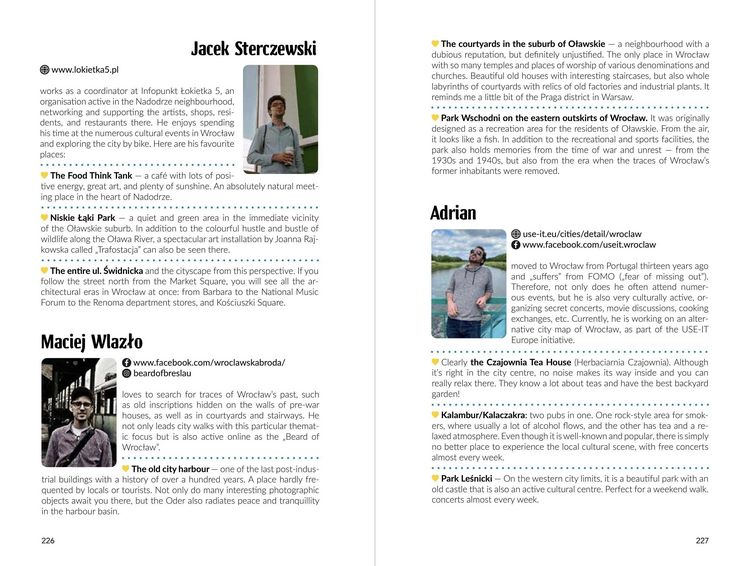 Jacek Sterczewski

www.lokietka5.pl

works as a coordinator at Infopunkt Łokietka 5, an organisation active in the Nadodrze neighbourhood, networking and supporting the artists, shops, residents, and restaurants there. He enjoys spending his time at the numerous cultural events in Wrocław and exploring the city by bike. Here are his favourite places:

The Food Think Tank — a café with lots of positive energy, great art, and plenty of sunshine. An absolutely natural meeting place in the heart of Nadodrze.

Niskie Łąki Park — a quiet and green area in the immediate vicinity of the Oławskie suburb. In addition to the colourful hustle and bustle of wildlife along the Oława River, a spectacular art installation by Joanna Rajkowska called „Trafostacja" can also be seen there.

The entire ul. Świdnicka and the cityscape from this perspective. If you follow the street north from the Market Square, you will see all the architectural eras in Wrocław at once: from Barbara to the National Music Forum to the Renoma department stores, and Kościuszki Square.

Maciej Wlazło

www.facebook.com/wroclawskabroda/
beardofbreslau

loves to search for traces of Wrocław's past, such as old inscriptions hidden on the walls of pre-war houses, as well as in courtyards and stairways. He not only leads city walks with this particular thematic focus but is also active online as the „Beard of Wrocław".

The old city harbour — one of the last post-industrial buildings with a history of over a hundred years. A place hardly frequented by locals or tourists. Not only do many interesting photographic objects await you there, but the Oder also radiates peace and tranquillity in the harbour basin.

226

The courtyards in the suburb of Oławskie — a neighbourhood with a dubious reputation, but definitely unjustified. The only place in Wrocław with so many temples and places of worship of various denominations and churches. Beautiful old houses with interesting staircases, but also whole labyrinths of courtyards with relics of old factories and industrial plants. It reminds me a little bit of the Praga district in Warsaw.

Park Wschodni on the eastern outskirts of Wrocław. It was originally designed as a recreation area for the residents of Oławskie. From the air, it looks like a fish. In addition to the recreational and sports facilities, the park also holds memories from the time of war and unrest — from the 1930s and 1940s, but also from the era when the traces of Wrocław's former inhabitants were removed.

Adrian

use-it.eu/cities/detail/wroclaw
www.facebook.com/useit.wroclaw

moved to Wrocław from Portugal thirteen years ago and „suffers" from FOMO („fear of missing out"). Therefore, not only does he often attend numerous events, but he is also very culturally active, organizing secret concerts, movie discussions, cooking exchanges, etc. Currently, he is working on an alternative city map of Wrocław, as part of the USE-IT Europe initiative.

Clearly the Czajownia Tea House (Herbaciarnia Czajownia). Although it's right in the city centre, no noise makes its way inside and you can really relax there. They know a lot about teas and have the best backyard garden!

Kalambur/Kalaczakra: two pubs in one. One rock-style area for smokers, where usually a lot of alcohol flows, and the other has tea and a relaxed atmosphere. Even though it is well-known and popular, there is simply no better place to experience the local cultural scene, with free concerts almost every week.

Park Leśnicki — On the western city limits, it is a beautiful park with an old castle that is also an active cultural centre. Perfect for a weekend walk. concerts almost every week.

227